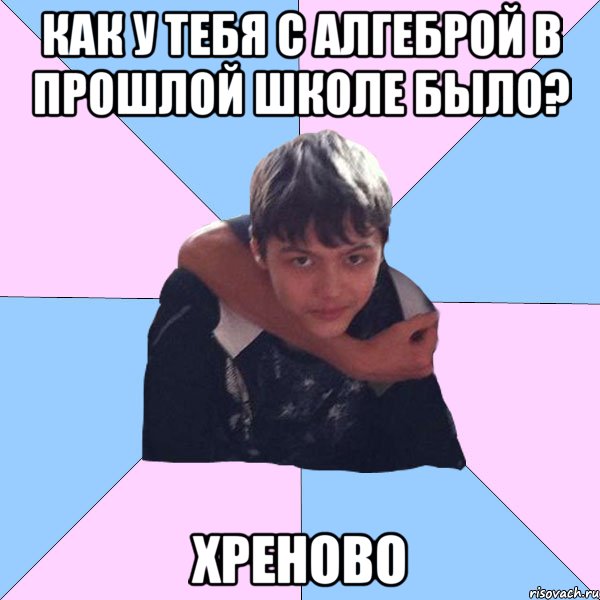 КАК У ТЕБЯ С АЛГЕБРОЙ В ПРОШЛОЙ ШКОЛЕ БЫЛО?

ХРЕНОВО

risovach.ru